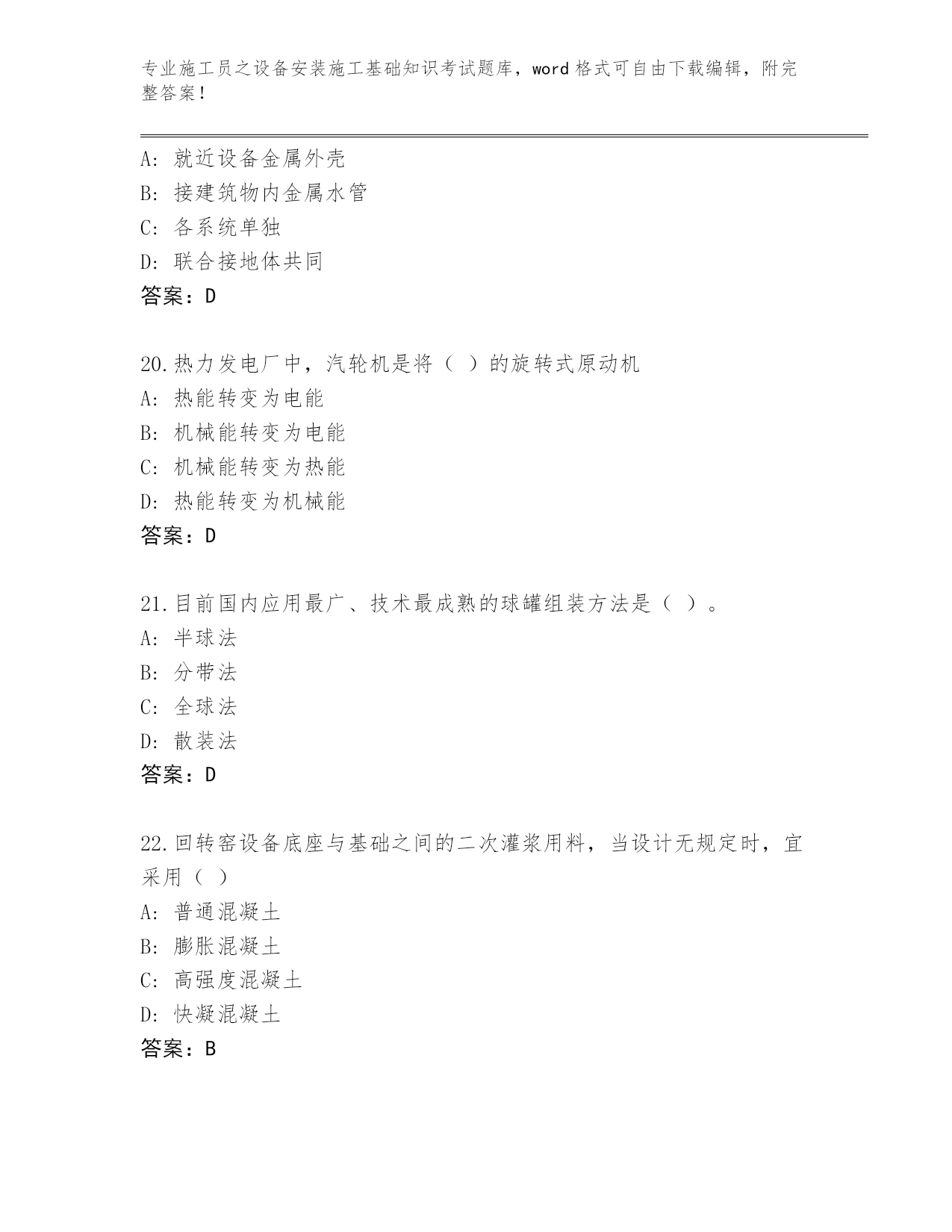 专业施工员之设备安装施工基础知识考试题库，word 格式可自由下载编辑，附完整答案！

A：就近设备金属外壳
B：接建筑物内金属水管
C：各系统单独
D：联合接地体共同
答案：D

20.热力发电厂中，汽轮机是将（ ）的旋转式原动机
A：热能转变为电能
B：机械能转变为电能
C：机械能转变为热能
D：热能转变为机械能
答案：D

21.目前国内应用最广、技术最成熟的球罐组装方法是（ ）。
A：半球法
B：分带法
C：全球法
D：散装法
答案：D

22.回转窑设备底座与基础之间的二次灌浆用料，当设计无规定时，宜采用（ ）
A：普通混凝土
B：膨胀混凝土
C：高强度混凝土
D：快凝混凝土
答案：B